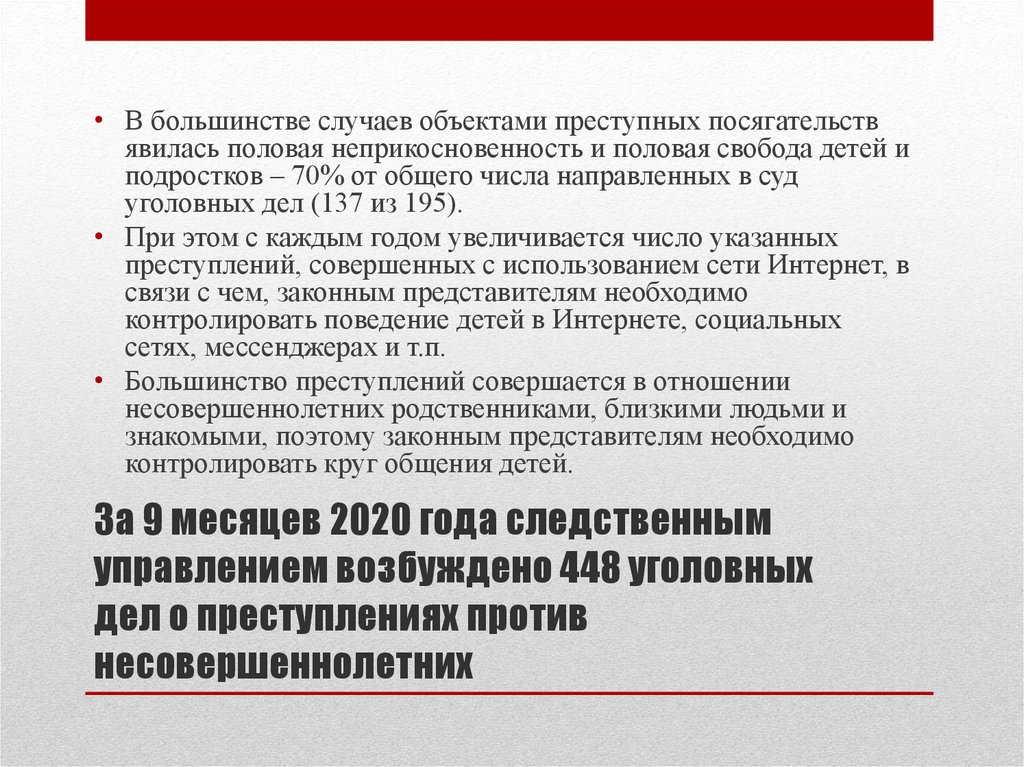 • В большинстве случаев объектами преступных посягательств явилась половая неприкосновенность и половая свобода детей и подростков – 70% от общего числа направленных в суд уголовных дел (137 из 195).

• При этом с каждым годом увеличивается число указанных преступлений, совершенных с использованием сети Интернет, в связи с чем, законным представителям необходимо контролировать поведение детей в Интернете, социальных сетях, мессенджерах и т.п.

• Большинство преступлений совершается в отношении несовершеннолетних родственниками, близкими людьми и знакомыми, поэтому законным представителям необходимо контролировать круг общения детей.

За 9 месяцев 2020 года следственным управлением возбуждено 448 уголовных дел о преступлениях против несовершеннолетних